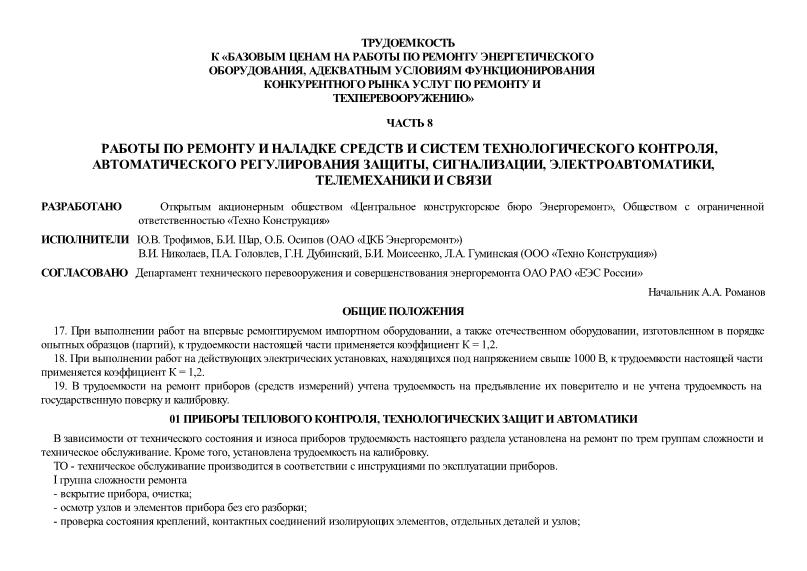 ТРУДОЕМКОСТЬ
К «БАЗОВЫМ ЦЕНАМ НА РАБОТЫ ПО РЕМОНТУ ЭНЕРГЕТИЧЕСКОГО ОБОРУДОВАНИЯ, АДЕКВАТНЫМ УСЛОВИЯМ ФУНКЦИОНИРОВАНИЯ КОНКУРЕНТНОГО РЫНКА УСЛУГ ПО РЕМОНТУ И ТЕХПЕРЕВООРУЖЕНИЮ»

ЧАСТЬ 8

РАБОТЫ ПО РЕМОНТУ И НАЛАДКЕ СРЕДСТВ И СИСТЕМ ТЕХНОЛОГИЧЕСКОГО КОНТРОЛЯ, АВТОМАТИЧЕСКОГО РЕГУЛИРОВАНИЯ ЗАЩИТЫ, СИГНАЛИЗАЦИИ, ЭЛЕКТРОАВТОМАТИКИ, ТЕЛЕМЕХАНИКИ И СВЯЗИ

РАЗРАБОТАНО Открытым акционерным обществом «Центральное конструкторское бюро Энергоремонт», Обществом с ограниченной ответственностью «Техно Конструкция»

ИСПОЛНИТЕЛИ Ю.В. Трофимов, Б.И. Шар, О.Б. Осипов (ОАО «ЦКБ Энергоремонт»)
В.И. Николаев, П.А. Головлев, Г.Н. Дубинский, Б.И. Моисеенко, Л.А. Гуминская (ООО «Техно Конструкция»)

СОГЛАСОВАНО Департамент технического перевооружения и совершенствования энергоремонта ОАО РАО «ЕЭС России»

Начальник А.А. Романов

ОБЩИЕ ПОЛОЖЕНИЯ

17. При выполнении работ на впервые ремонтируемом импортном оборудовании, а также отечественном оборудовании, изготовленном в порядке опытных образцов (партий), к трудоемкости настоящей части применяется коэффициент К = 1,2.

18. При выполнении работ на действующих электрических установках, находящихся под напряжением свыше 1000 В, к трудоемкости настоящей части применяется коэффициент К = 1,2.

19. В трудоемкости на ремонт приборов (средств измерений) учтена трудоемкость на предъявление их поверителю и не учтена трудоемкость на государственную поверку и калибровку.

01 ПРИБОРЫ ТЕПЛОВОГО КОНТРОЛЯ, ТЕХНОЛОГИЧЕСКИХ ЗАЩИТ И АВТОМАТИКИ

В зависимости от технического состояния и износа приборов трудоемкость настоящего раздела установлена на ремонт по трем группам сложности и техническое обслуживание. Кроме того, установлена трудоемкость на калибровку.

ТО - техническое обслуживание производится в соответствии с инструкциями по эксплуатации приборов.

I группа сложности ремонта
- вскрытие прибора, очистка;
- осмотр узлов и элементов прибора без его разборки;
- проверка состояния креплений, контактных соединений изолирующих элементов, отдельных деталей и узлов;